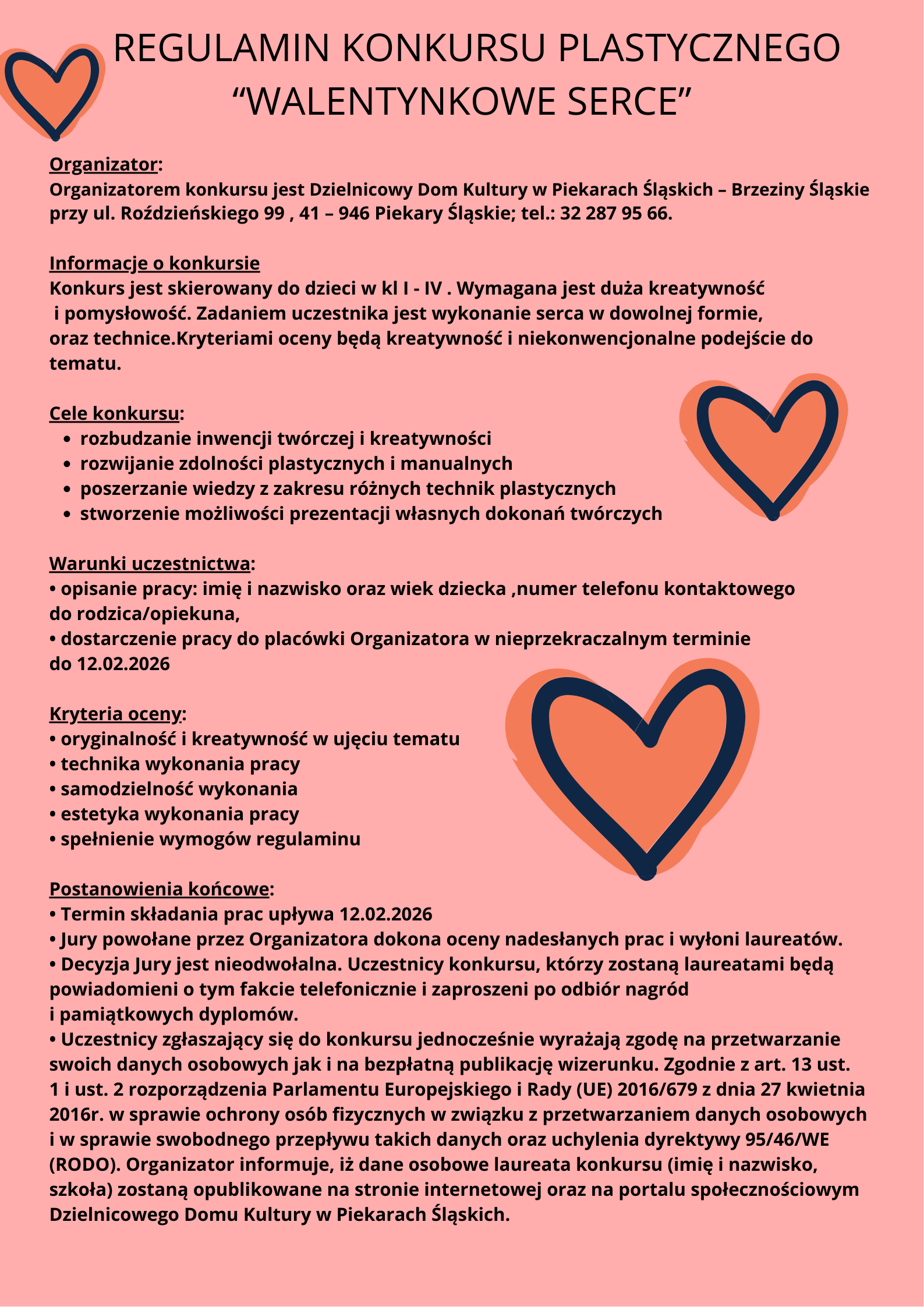 REGULAMIN KONKURSU PLASTYCZNEGO
“WALENTYNKOWE SERCE”

Organizator:
Organizatorem konkursu jest Dzielnicowy Dom Kultury w Piekarach Śląskich – Brzeziny Śląskie przy ul. Roździeńskiego 99 , 41 – 946 Piekary Śląskie; tel.: 32 287 95 66.

Informacje o konkursie
Konkurs jest skierowany do dzieci w kl I - IV . Wymagana jest duża kreatywność i pomysłowość. Zadaniem uczestnika jest wykonanie serca w dowolnej formie, oraz technice.Kryteriami oceny będą kreatywność i niekonwencjonalne podejście do tematu.

Cele konkursu:
• rozbudzanie inwencji twórczej i kreatywności
• rozwijanie zdolności plastycznych i manualnych
• poszerzanie wiedzy z zakresu różnych technik plastycznych
• stworzenie możliwości prezentacji własnych dokonań twórczych

Warunki uczestnictwa:
• opisanie pracy: imię i nazwisko oraz wiek dziecka ,numer telefonu kontaktowego do rodzica/opiekuna,
• dostarczenie pracy do placówki Organizatora w nieprzekraczalnym terminie do 12.02.2026

Kryteria oceny:
• oryginalność i kreatywność w ujęciu tematu
• technika wykonania pracy
• samodzielność wykonania
• estetyka wykonania pracy
• spełnienie wymogów regulaminu

Postanowienia końcowe:
• Termin składania prac upływa 12.02.2026
• Jury powołane przez Organizatora dokona oceny nadesłanych prac i wyłoni laureatów.
• Decyzja Jury jest nieodwołalna. Uczestnicy konkursu, którzy zostaną laureatami będą powiadomieni o tym fakcie telefonicznie i zaproszeni po odbiór nagród i pamiątkowych dyplomów.
• Uczestnicy zgłaszający się do konkursu jednocześnie wyrażają zgodę na przetwarzanie swoich danych osobowych jak i na bezpłatną publikację wizerunku. Zgodnie z art. 13 ust. 1 i ust. 2 rozporządzenia Parlamentu Europejskiego i Rady (UE) 2016/679 z dnia 27 kwietnia 2016r. w sprawie ochrony osób fizycznych w związku z przetwarzaniem danych osobowych i w sprawie swobodnego przepływu takich danych oraz uchylenia dyrektywy 95/46/WE (RODO). Organizator informuje, iż dane osobowe laureata konkursu (imię i nazwisko, szkoła) zostaną opublikowane na stronie internetowej oraz na portalu społecznościowym Dzielnicowego Domu Kultury w Piekarach Śląskich.